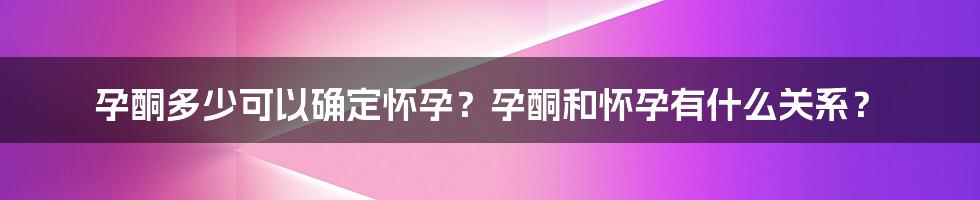 孕酮多少可以确定怀孕？孕酮和怀孕有什么关系？